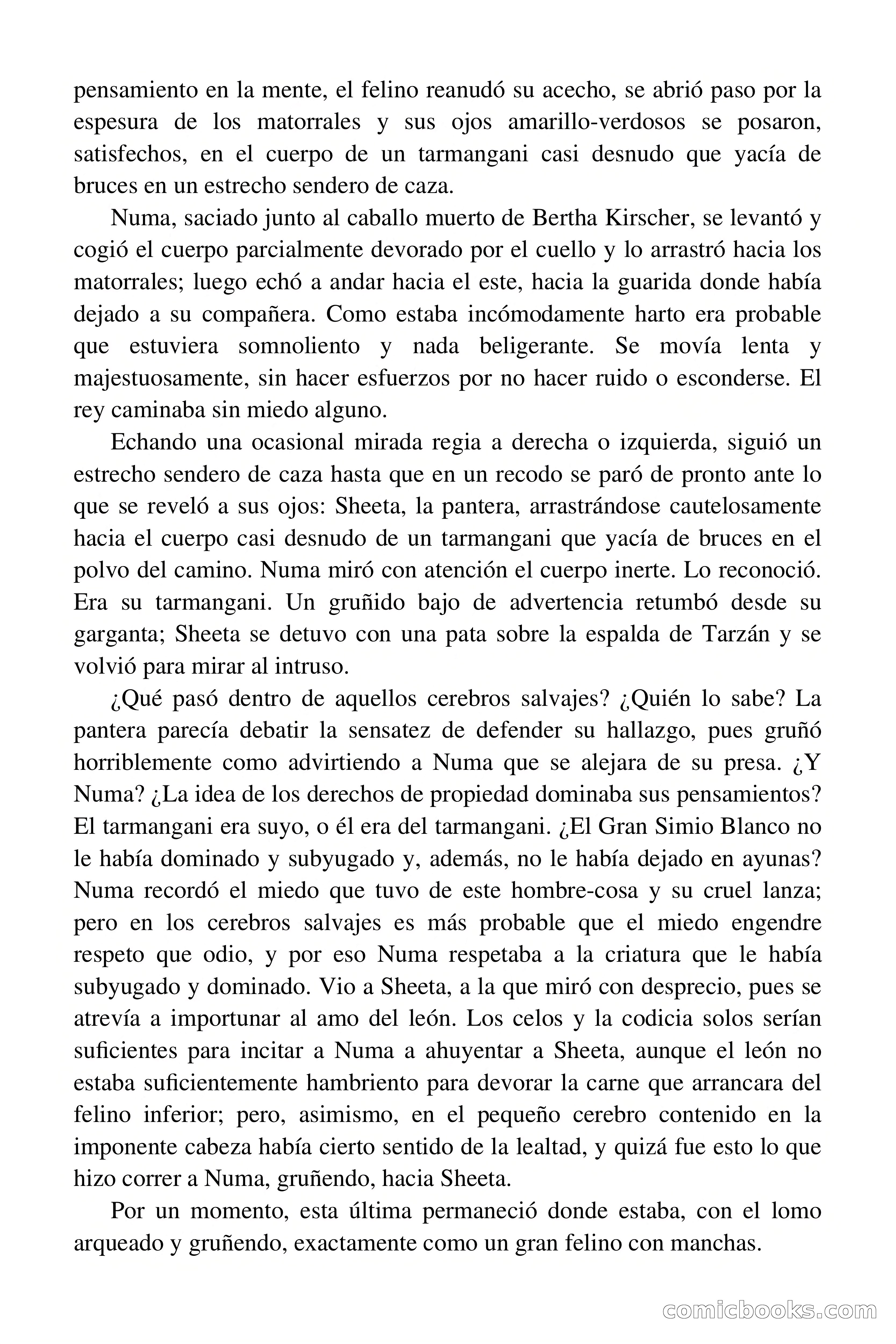 pensamiento en la mente, el felino reanudó su acecho, se abrió paso por la espesura de los matorrales y sus ojos amarillo-verdosos se posaron, satisfechos, en el cuerpo de un tarmangani casi desnudo que yacía de bruces en un estrecho sendero de caza.

Numa, saciado junto al caballo muerto de Bertha Kirscher, se levantó y cogió el cuerpo parcialmente devorado por el cuello y lo arrastró hacia los matorrales; luego echó a andar hacia el este, hacia la guarida donde había dejado a su compañera. Como estaba incómodamente harto era probable que estuviera somnoliento y nada beligerante. Se movía lenta y majestuosamente, sin hacer esfuerzos por no hacer ruido o esconderse. El rey caminaba sin miedo alguno.

Echando una ocasional mirada regia a derecha o izquierda, siguió un estrecho sendero de caza hasta que en un recodo se paró de pronto ante lo que se reveló a sus ojos: Sheeta, la pantera, arrastrándose cautelosamente hacia el cuerpo casi desnudo de un tarmangani que yacía de bruces en el polvo del camino. Numa miró con atención el cuerpo inerte. Lo reconoció. Era su tarmangani. Un gruñido bajo de advertencia retumbó desde su garganta; Sheeta se detuvo con una pata sobre la espalda de Tarzán y se volvió para mirar al intruso.

¿Qué pasó dentro de aquellos cerebros salvajes? ¿Quién lo sabe? La pantera parecía debatir la sensatez de defender su hallazgo, pues gruñó horriblemente como advirtiendo a Numa que se alejara de su presa. ¿Y Numa? ¿La idea de los derechos de propiedad dominaba sus pensamientos? El tarmangani era suyo, o él era del tarmangani. ¿El Gran Simio Blanco no le había dominado y subyugado y, además, no le había dejado en ayunas? Numa recordó el miedo que tuvo de este hombre-cosa y su cruel lanza; pero en los cerebros salvajes es más probable que el miedo engendre respeto que odio, y por eso Numa respetaba a la criatura que le había subyugado y dominado. Vio a Sheeta, a la que miró con desprecio, pues se atrevía a importunar al amo del león. Los celos y la codicia solos serían suficientes para incitar a Numa a ahuyentar a Sheeta, aunque el león no estaba suficientemente hambriento para devorar la carne que arrancara del felino inferior; pero, asimismo, en el pequeño cerebro contenido en la imponente cabeza había cierto sentido de la lealtad, y quizá fue esto lo que hizo correr a Numa, gruñendo, hacia Sheeta.

Por un momento, esta última permaneció donde estaba, con el lomo arqueado y gruñendo, exactamente como un gran felino con manchas.

comicbooks.com